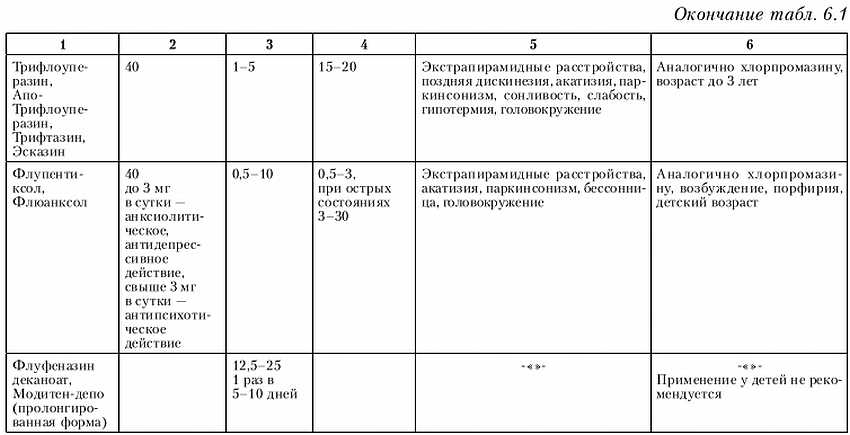 Окончание табл. 6.1

| 1 | 2 | 3 | 4 | 5 | 6 |
|---|---|---|---|---|---|
| Трифлоуперазин, Апо-Трифлоуперазин, Трифтазин, Эсказин | 40 | 1–5 | 15–20 | Экстрапирамидные расстройства, поздняя дискинезия, акатизия, паркинсонизм, сонливость, слабость, гипотермия, головокружение | Аналогично хлорпромазину, возраст до 3 лет |
| Флупентиксол, Флюанксол | 40 до 3 мг в сутки — анксиолитическое, антидепрессивное действие, свыше 3 мг в сутки — антипсихотическое действие | 0,5–10 | 0,5–3, при острых состояниях 3–30 | Экстрапирамидные расстройства, акатизия, паркинсонизм, бессонница, головокружение | Аналогично хлорпромазину, возбуждение, порфирия, детский возраст |
| Флуфеназин деканоат, Модитен-депо (пролонгированная форма) | | 12,5–25 1 раз в 5–10 дней | | -«»- | -«»- Применение у детей не рекомендуется |